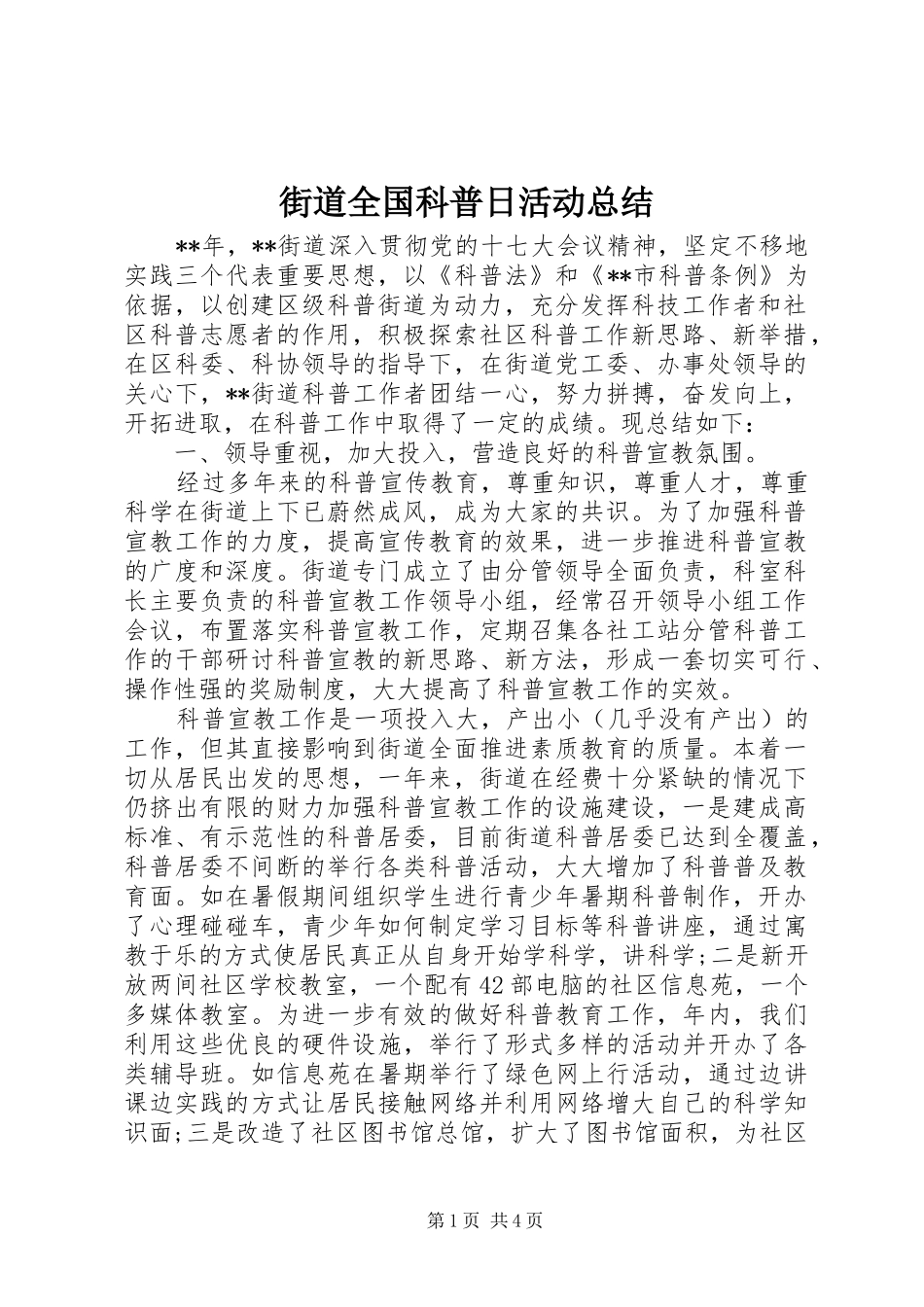 街道全国科普日活动总结

**年，**街道深入贯彻党的十七大会议精神，坚定不移地实践三个代表重要思想，以《科普法》和《**市科普条例》为依据，以创建区级科普街道为动力，充分发挥科技工作者和社区科普志愿者的作用，积极探索社区科普工作新思路、新举措，在区科委、科协领导的指导下，在街道党工委、办事处领导的关心下，**街道科普工作者团结一心，努力拼搏，奋发向上，开拓进取，在科普工作中取得了一定的成绩。现总结如下：

一、领导重视，加大投入，营造良好的科普宣教氛围。

经过多年来的科普宣传教育，尊重知识，尊重人才，尊重科学在街道上下已蔚然成风，成为大家的共识。为了加强科普宣教工作的力度，提高宣传教育的效果，进一步推进科普宣教的广度和深度。街道专门成立了由分管领导全面负责，科室科长主要负责的科普宣教工作领导小组，经常召开领导小组工作会议，布置落实科普宣教工作，定期召集各社工站分管科普工作的干部研讨科普宣教的新思路、新方法，形成一套切实可行、操作性强的奖励制度，大大提高了科普宣教工作的实效。

科普宣教工作是一项投入大，产出小（几乎没有产出）的工作，但其直接影响到街道全面推进素质教育的质量。本着一切从居民出发的思想，一年来，街道在经费十分紧缺的情况下仍挤出有限的财力加强科普宣教工作的设施建设，一是建成高标准、有示范性的科普居委，目前街道科普居委已达到全覆盖，科普居委不间断的举行各类科普活动，大大增加了科普普及教育面。如在暑假期间组织学生进行青少年暑期科普制作，开办了心理碰碰车，青少年如何制定学习目标等科普讲座，通过寓教于乐的方式使居民真正从自身开始学科学，讲科学;二是新开放两间社区学校教室，一个配有42部电脑的社区信息苑，一个多媒体教室。为进一步有效的做好科普教育工作，年内，我们利用这些优良的硬件设施，举行了形式多样的活动并开办了各类辅导班。如信息苑在暑期举行了绿色网上行活动，通过边讲课边实践的方式让居民接触网络并利用网络增大自己的科学知识面;三是改造了社区图书馆总馆，扩大了图书馆面积，为社区

第1页 共4页